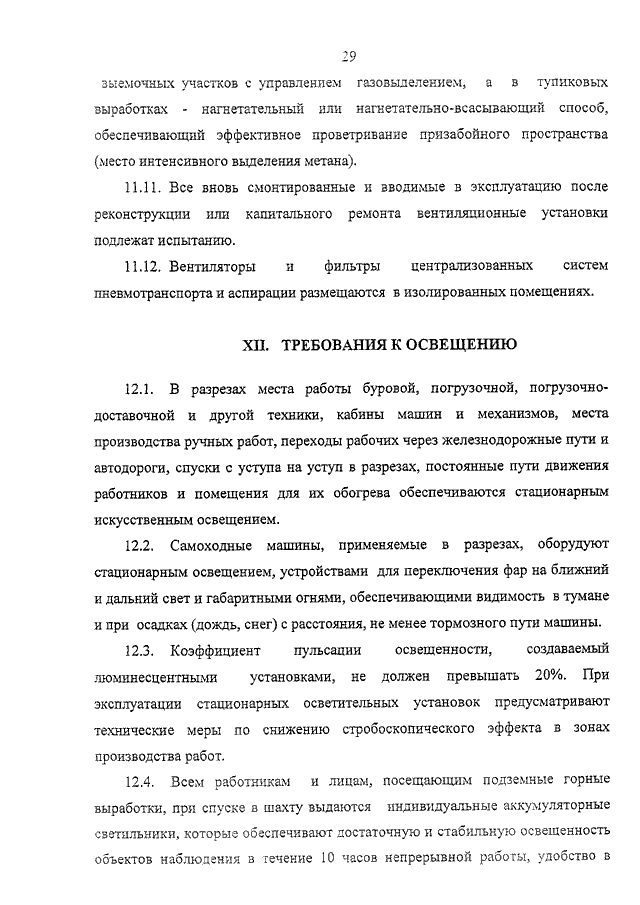 29

выемочных участков с управлением газовыделением, а в тупиковых выработках - нагнетательный или нагнетательно-всасывающий способ, обеспечивающий эффективное проветривание призабойного пространства (место интенсивного выделения метана).

11.11. Все вновь смонтированные и вводимые в эксплуатацию после реконструкции или капитального ремонта вентиляционные установки подлежат испытанию.

11.12. Вентиляторы и фильтры централизованных систем пневмотранспорта и аспирации размещаются в изолированных помещениях.

XII. ТРЕБОВАНИЯ К ОСВЕЩЕНИЮ

12.1. В разрезах места работы буровой, погрузочной, погрузочно-доставочной и другой техники, кабины машин и механизмов, места производства ручных работ, переходы рабочих через железнодорожные пути и автодороги, спуски с уступа на уступ в разрезах, постоянные пути движения работников и помещения для их обогрева обеспечиваются стационарным искусственным освещением.

12.2. Самоходные машины, применяемые в разрезах, оборудуют стационарным освещением, устройствами для переключения фар на ближний и дальний свет и габаритными огнями, обеспечивающими видимость в тумане и при осадках (дождь, снег) с расстояния, не менее тормозного пути машины.

12.3. Коэффициент пульсации освещенности, создаваемый люминесцентными установками, не должен превышать 20%. При эксплуатации стационарных осветительных установок предусматривают технические меры по снижению стробоскопического эффекта в зонах производства работ.

12.4. Всем работникам и лицам, посещающим подземные горные выработки, при спуске в шахту выдаются индивидуальные аккумуляторные светильники, которые обеспечивают достаточную и стабильную освещенность объектов наблюдения в течение 10 часов непрерывной работы, удобство в